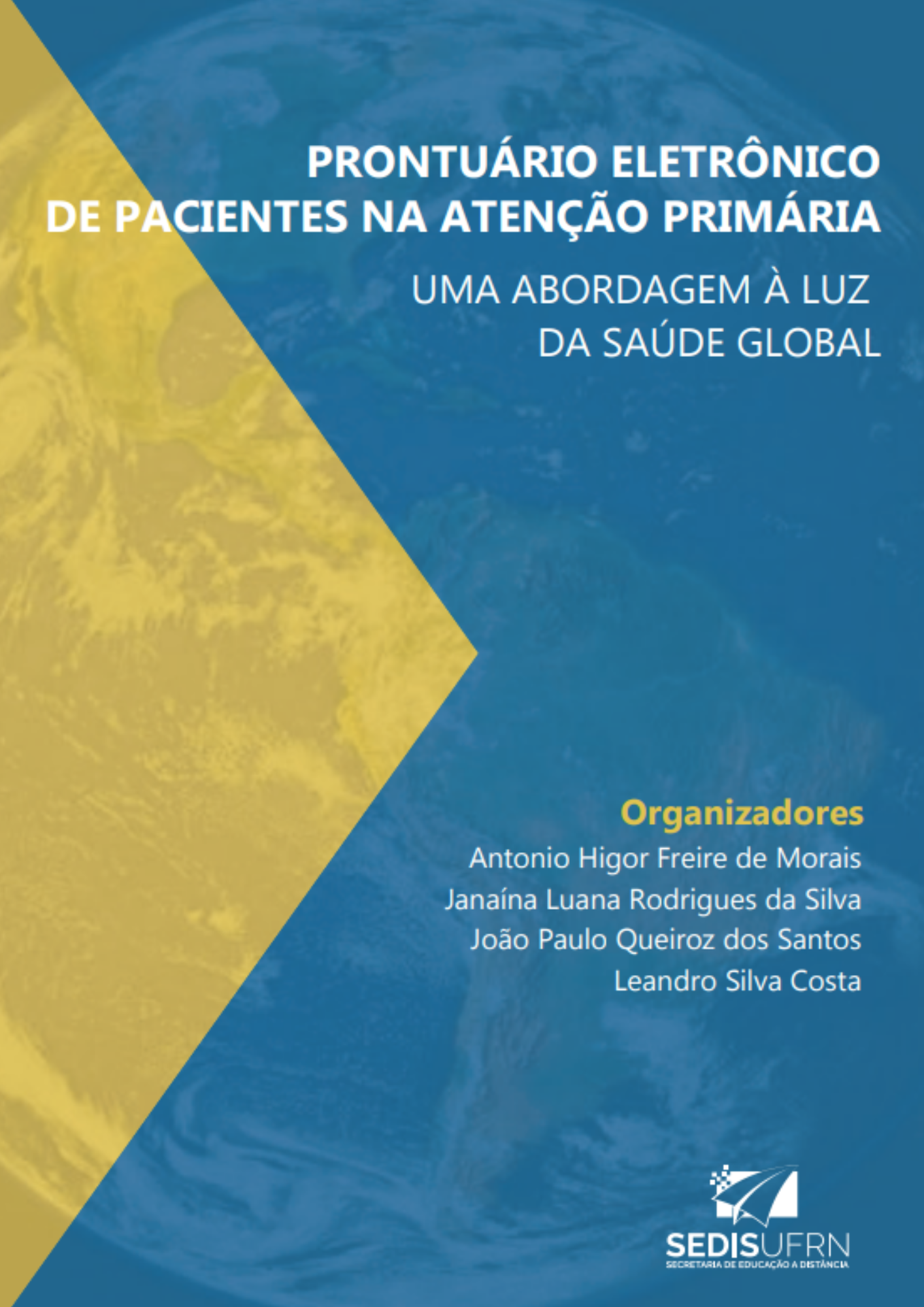 PRONTUÁRIO ELETRÔNICO
DE PACIENTES NA ATENÇÃO PRIMÁRIA

UMA ABORDAGEM À LUZ
DA SAÚDE GLOBAL

Organizadores
Antonio Higor Freire de Morais
Janaína Luana Rodrigues da Silva
João Paulo Queiroz dos Santos
Leandro Silva Costa

SEDISUFRN
SECRETARIA DE EDUCAÇÃO A DISTÂNCIA